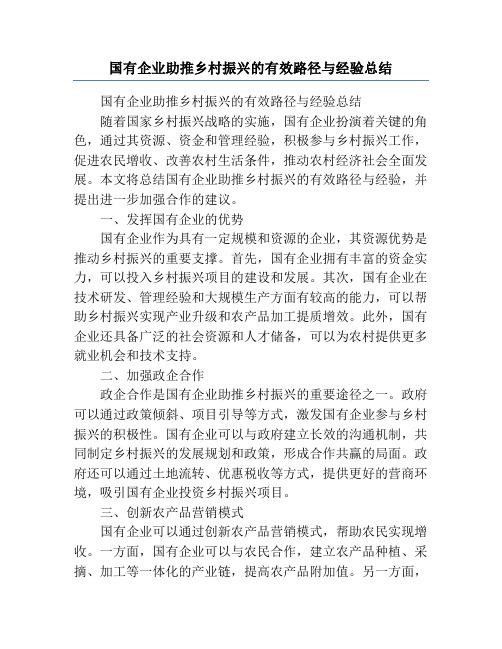 国有企业助推乡村振兴的有效路径与经验总结

国有企业助推乡村振兴的有效路径与经验总结

随着国家乡村振兴战略的实施，国有企业扮演着关键的角色，通过其资源、资金和管理经验，积极参与乡村振兴工作，促进农民增收、改善农村生活条件，推动农村经济社会全面发展。本文将总结国有企业助推乡村振兴的有效路径与经验，并提出进一步加强合作的建议。

一、发挥国有企业的优势

国有企业作为具有一定规模和资源的企业，其资源优势是推动乡村振兴的重要支撑。首先，国有企业拥有丰富的资金实力，可以投入乡村振兴项目的建设和发展。其次，国有企业在技术研发、管理经验和大规模生产方面有较高的能力，可以帮助乡村振兴实现产业升级和农产品加工提质增效。此外，国有企业还具备广泛的社会资源和人才储备，可以为农村提供更多就业机会和技术支持。

二、加强政企合作

政企合作是国有企业助推乡村振兴的重要途径之一。政府可以通过政策倾斜、项目引导等方式，激发国有企业参与乡村振兴的积极性。国有企业可以与政府建立长效的沟通机制，共同制定乡村振兴的发展规划和政策，形成合作共赢的局面。政府还可以通过土地流转、优惠税收等方式，提供更好的营商环境，吸引国有企业投资乡村振兴项目。

三、创新农产品营销模式

国有企业可以通过创新农产品营销模式，帮助农民实现增收。一方面，国有企业可以与农民合作，建立农产品种植、采摘、加工等一体化的产业链，提高农产品附加值。另一方面，